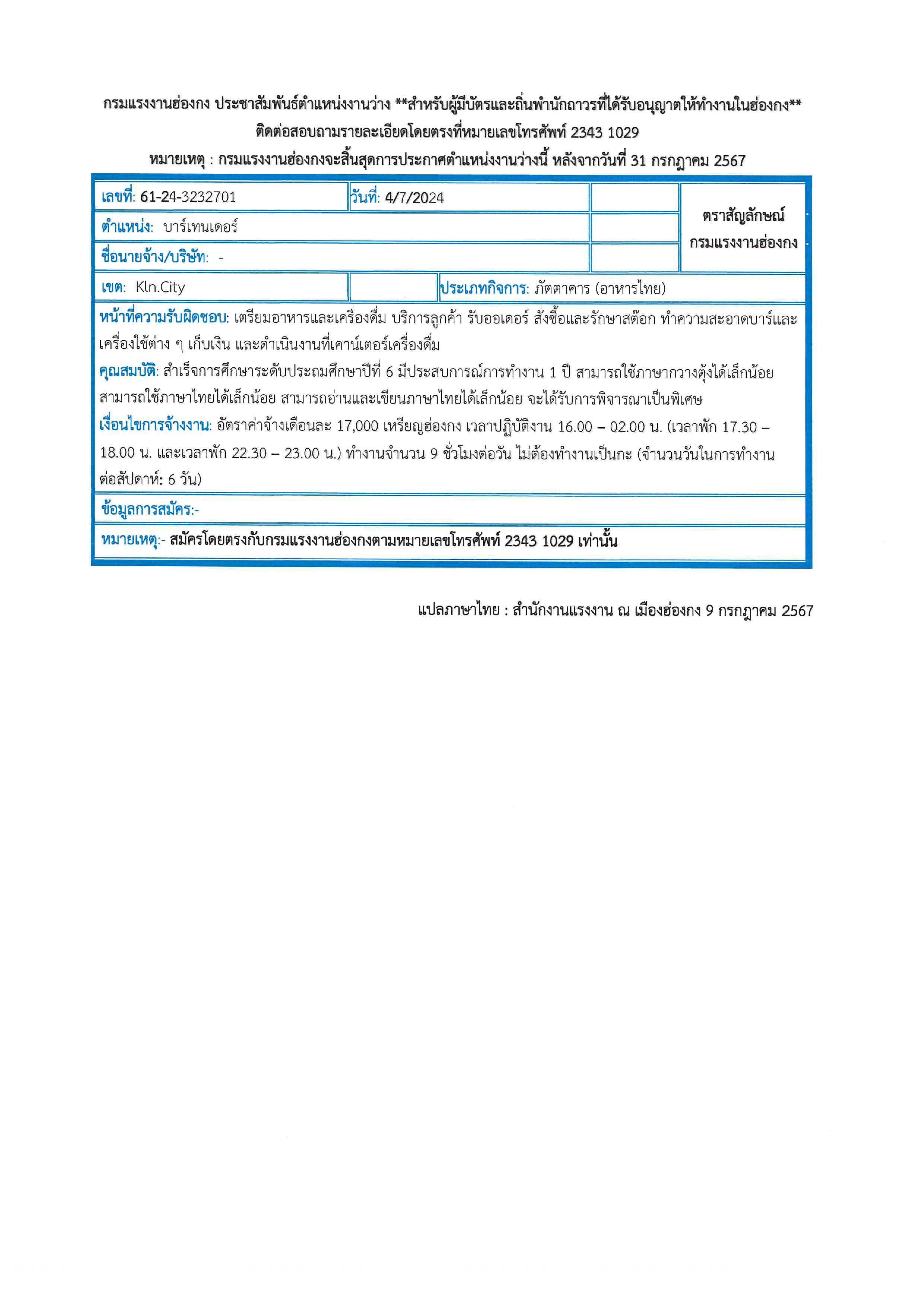 กรมแรงงานฮ่องกง ประชาสัมพันธ์ตำแหน่งงานว่าง **สำหรับผู้มีบัตรและถิ่นพำนักถาวรที่ได้รับอนุญาตให้ทำงานในฮ่องกง**
ติดต่อสอบถามรายละเอียดโดยตรงที่หมายเลขโทรศัพท์ 2343 1029
หมายเหตุ : กรมแรงงานฮ่องกงจะสิ้นสุดการประกาศตำแหน่งงานว่างนี้ หลังจากวันที่ 31 กรกฎาคม 2567

เลขที่: 61-24-3232701 วันที่: 4/7/2024

ตราสัญลักษณ์ กรมแรงงานฮ่องกง

ตำแหน่ง: บาร์เทนเดอร์

ชื่อนายจ้าง/บริษัท: -

เขต: Kln.City

ประเภทกิจการ: ภัตตาคาร (อาหารไทย)

หน้าที่ความรับผิดชอบ: เตรียมอาหารและเครื่องดื่ม บริการลูกค้า รับออเดอร์ สั่งซื้อและรักษาสต๊อก ทำความสะอาดบาร์และเครื่องใช้ต่าง ๆ เก็บเงิน และดำเนินงานที่เคาน์เตอร์เครื่องดื่ม
คุณสมบัติ: สำเร็จการศึกษาระดับประถมศึกษาปีที่ 6 มีประสบการณ์การทำงาน 1 ปี สามารถใช้ภาษากวางตุ้งได้เล็กน้อย สามารถใช้ภาษาไทยได้เล็กน้อย สามารถอ่านและเขียนภาษาไทยได้เล็กน้อย จะได้รับการพิจารณาเป็นพิเศษ
เงื่อนไขการจ้างงาน: อัตราค่าจ้างเดือนละ 17,000 เหรียญฮ่องกง เวลาปฏิบัติงาน 16.00 – 02.00 น. (เวลาพัก 17.30 – 18.00 น. และเวลาพัก 22.30 – 23.00 น.) ทำงานจำนวน 9 ชั่วโมงต่อวัน ไม่ต้องทำงานเป็นกะ (จำนวนวันในการทำงานต่อสัปดาห์: 6 วัน)

ข้อมูลการสมัคร:-

หมายเหตุ:- สมัครโดยตรงกับกรมแรงงานฮ่องกงตามหมายเลขโทรศัพท์ 2343 1029 เท่านั้น

แปลภาษาไทย : สำนักงานแรงงาน ณ เมืองฮ่องกง 9 กรกฎาคม 2567